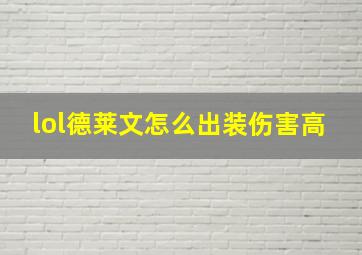 lol德莱文怎么出装伤害高